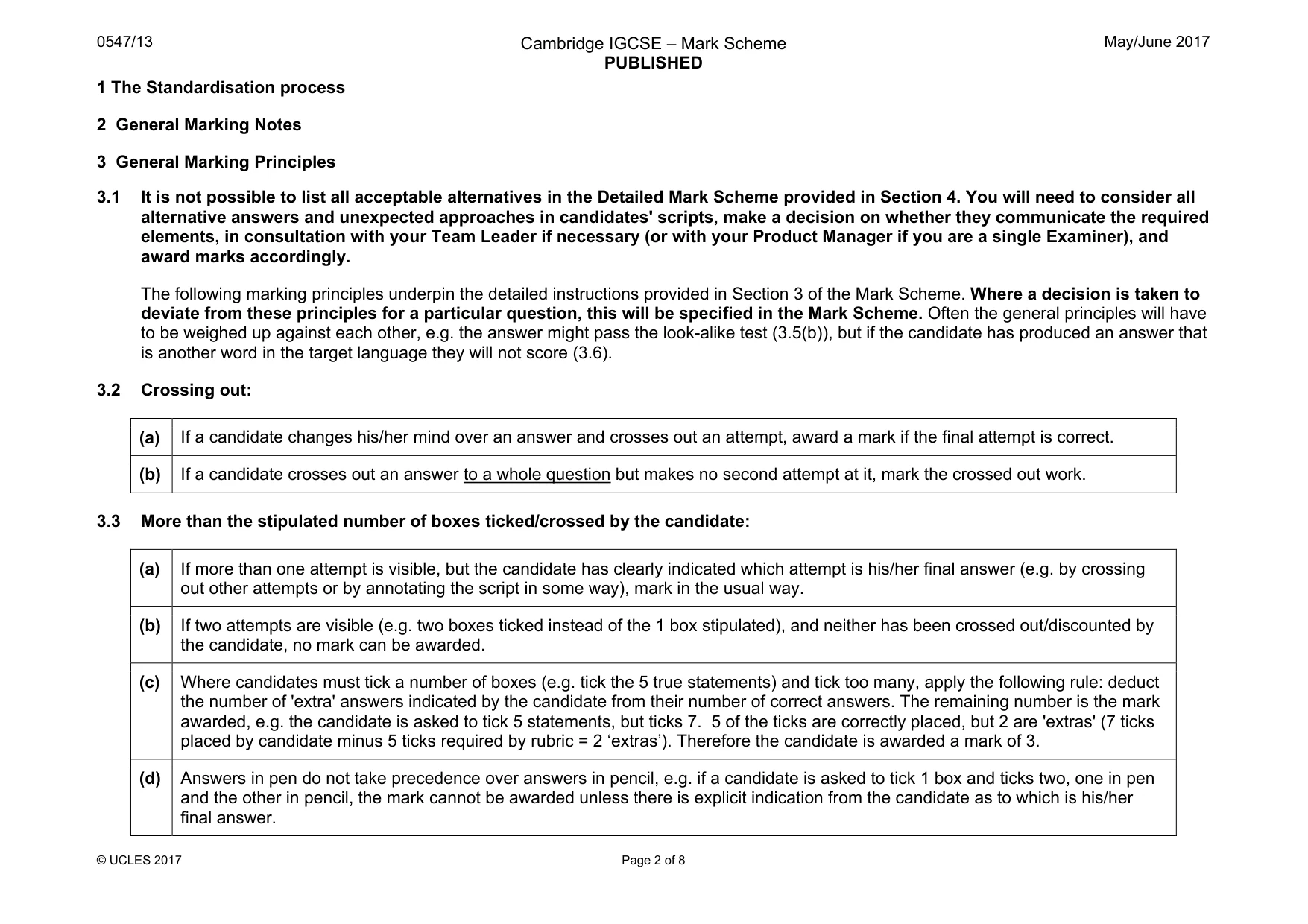 0547/13

Cambridge IGCSE – Mark Scheme
PUBLISHED

May/June 2017

1 The Standardisation process

2 General Marking Notes

3 General Marking Principles

3.1 It is not possible to list all acceptable alternatives in the Detailed Mark Scheme provided in Section 4. You will need to consider all alternative answers and unexpected approaches in candidates' scripts, make a decision on whether they communicate the required elements, in consultation with your Team Leader if necessary (or with your Product Manager if you are a single Examiner), and award marks accordingly.

The following marking principles underpin the detailed instructions provided in Section 3 of the Mark Scheme. Where a decision is taken to deviate from these principles for a particular question, this will be specified in the Mark Scheme. Often the general principles will have to be weighed up against each other, e.g. the answer might pass the look-alike test (3.5(b)), but if the candidate has produced an answer that is another word in the target language they will not score (3.6).

3.2 Crossing out:

| (a) | If a candidate changes his/her mind over an answer and crosses out an attempt, award a mark if the final attempt is correct. |
|---|---|
| (b) | If a candidate crosses out an answer to a whole question but makes no second attempt at it, mark the crossed out work. |

3.3 More than the stipulated number of boxes ticked/crossed by the candidate:

| (a) | If more than one attempt is visible, but the candidate has clearly indicated which attempt is his/her final answer (e.g. by crossing out other attempts or by annotating the script in some way), mark in the usual way. |
|---|---|
| (b) | If two attempts are visible (e.g. two boxes ticked instead of the 1 box stipulated), and neither has been crossed out/discounted by the candidate, no mark can be awarded. |
| (c) | Where candidates must tick a number of boxes (e.g. tick the 5 true statements) and tick too many, apply the following rule: deduct the number of 'extra' answers indicated by the candidate from their number of correct answers. The remaining number is the mark awarded, e.g. the candidate is asked to tick 5 statements, but ticks 7. 5 of the ticks are correctly placed, but 2 are 'extras' (7 ticks placed by candidate minus 5 ticks required by rubric = 2 'extras'). Therefore the candidate is awarded a mark of 3. |
| (d) | Answers in pen do not take precedence over answers in pencil, e.g. if a candidate is asked to tick 1 box and ticks two, one in pen and the other in pencil, the mark cannot be awarded unless there is explicit indication from the candidate as to which is his/her final answer. |

© UCLES 2017

Page 2 of 8